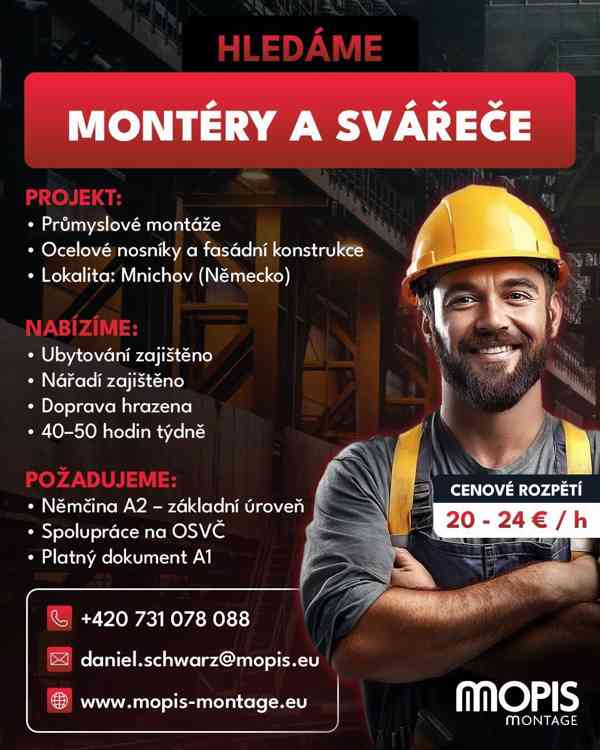 HLEDÁME

MONTÉRY A SVÁŘEČE

PROJEKT:
• Průmyslové montáže
• Ocelové nosníky a fasádní konstrukce
• Lokalita: Mnichov (Německo)

NABÍZÍME:
• Ubytování zajištěno
• Nářadí zajištěno
• Doprava hrazena
• 40–50 hodin týdně

POŽADUJEME:
• Němčina A2 – základní úroveň
• Spolupráce na OSVČ
• Platný dokument A1

CENOVÉ ROZPĚTÍ
20 - 24 € / h

+420 731 078 088
daniel.schwarz@mopis.eu
www.mopis-montage.eu

MOPIS
MONTAGE